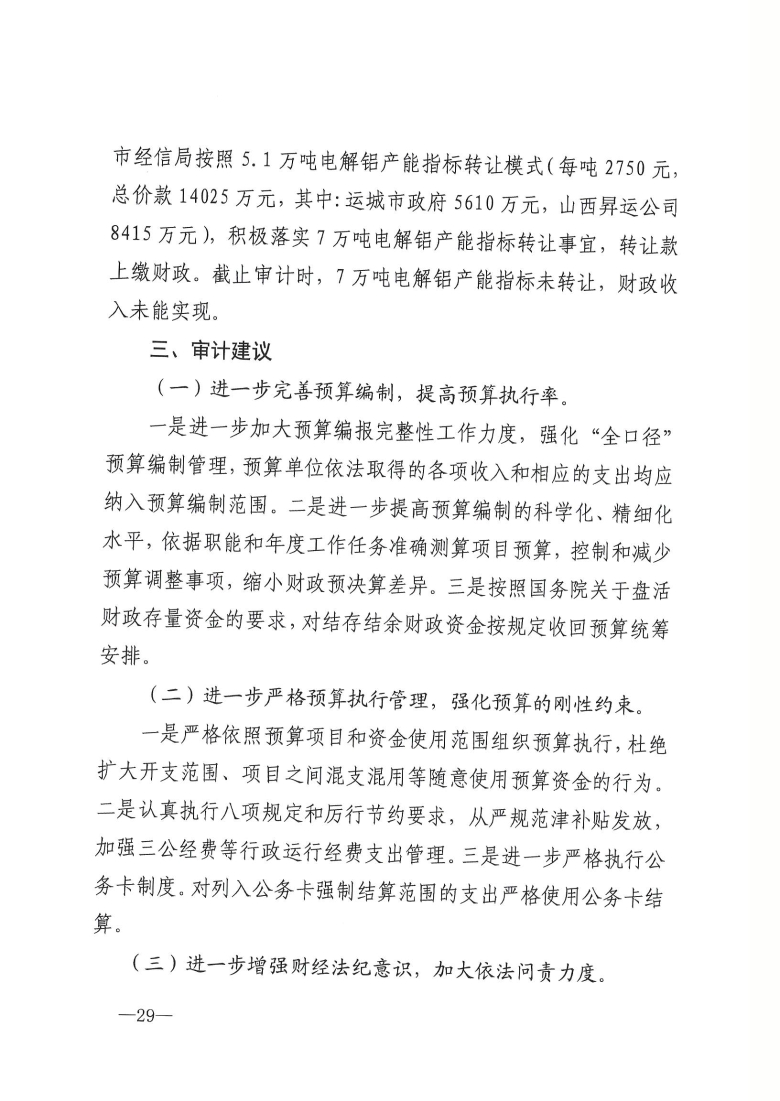 市经信局按照 5.1 万吨电解铝产能指标转让模式（每吨 2750 元，总价款 14025 万元，其中：运城市政府 5610 万元，山西昇运公司 8415 万元），积极落实 7 万吨电解铝产能指标转让事宜，转让款上缴财政。截止审计时，7 万吨电解铝产能指标未转让，财政收入未能实现。

三、审计建议

（一）进一步完善预算编制，提高预算执行率。

一是进一步加大预算编报完整性工作力度，强化“全口径”预算编制管理，预算单位依法取得的各项收入和相应的支出均应纳入预算编制范围。二是进一步提高预算编制的科学化、精细化水平，依据职能和年度工作任务准确测算项目预算，控制和减少预算调整事项，缩小财政预决算差异。三是按照国务院关于盘活财政存量资金的要求，对结存结余财政资金按规定收回预算统筹安排。

（二）进一步严格预算执行管理，强化预算的刚性约束。

一是严格依照预算项目和资金使用范围组织预算执行，杜绝扩大开支范围、项目之间混支混用等随意使用预算资金的行为。二是认真执行八项规定和厉行节约要求，从严规范津补贴发放，加强三公经费等行政运行经费支出管理。三是进一步严格执行公务卡制度。对列入公务卡强制结算范围的支出严格使用公务卡结算。

（三）进一步增强财经法纪意识，加大依法问责力度。

—29—